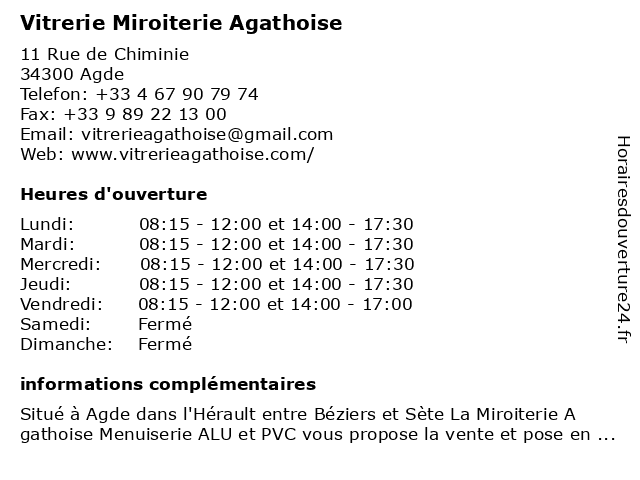 Vitrerie Miroiterie Agathoise

11 Rue de Chiminie
34300 Agde
Telefon: +33 4 67 90 79 74
Fax: +33 9 89 22 13 00
Email: vitrerieagathoise@gmail.com
Web: www.vitrerieagathoise.com/

Heures d'ouverture

| | |
|---|---|
| Lundi: | 08:15 - 12:00 et 14:00 - 17:30 |
| Mardi: | 08:15 - 12:00 et 14:00 - 17:30 |
| Mercredi: | 08:15 - 12:00 et 14:00 - 17:30 |
| Jeudi: | 08:15 - 12:00 et 14:00 - 17:30 |
| Vendredi: | 08:15 - 12:00 et 14:00 - 17:00 |
| Samedi: | Fermé |
| Dimanche: | Fermé |

informations complémentaires

Situé à Agde dans l'Hérault entre Béziers et Sète La Miroiterie A gathoise Menuiserie ALU et PVC vous propose la vente et pose en ...

Horairesdouverture24.fr